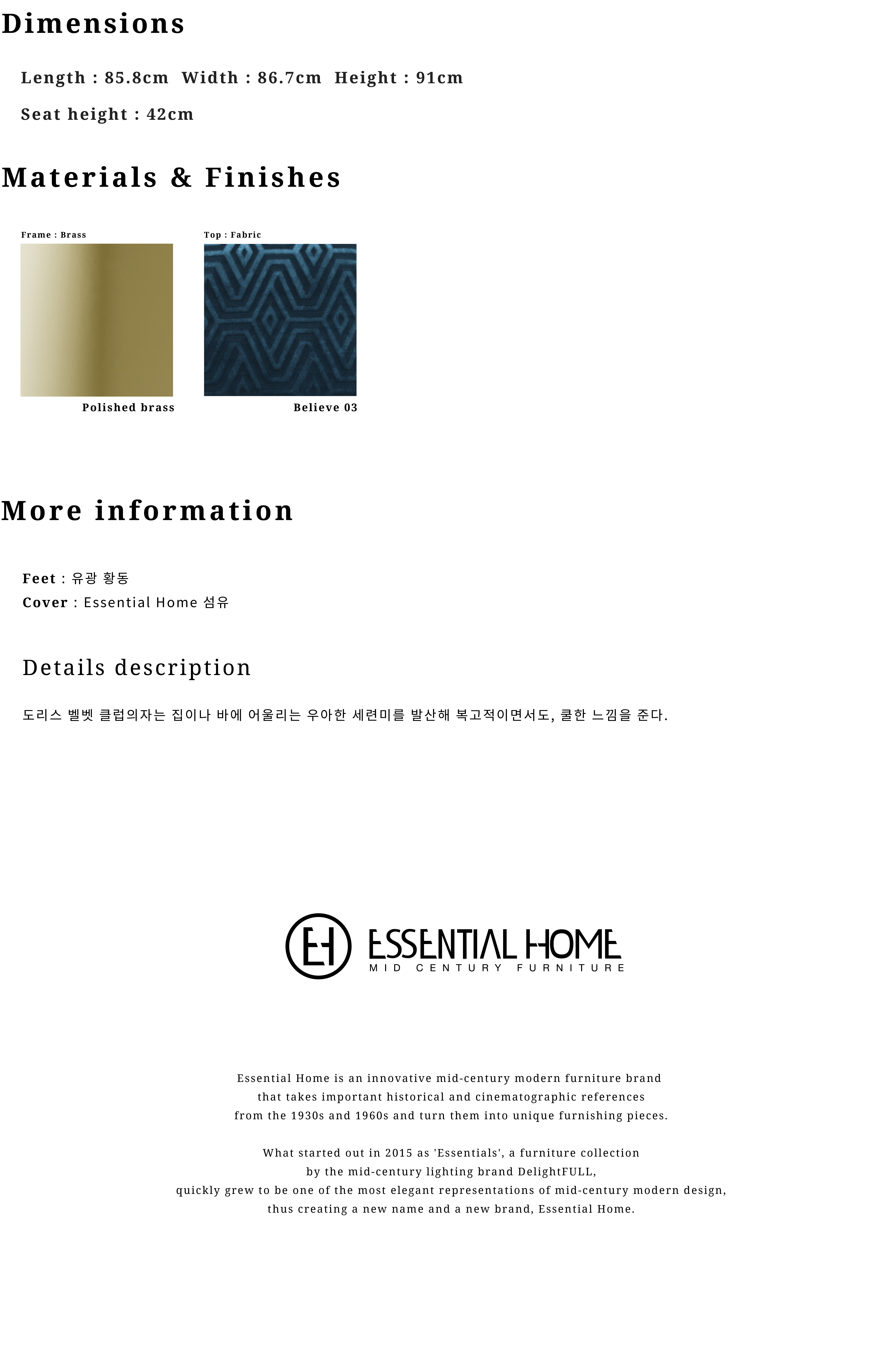 Dimensions

Length : 85.8cm Width : 86.7cm Height : 91cm

Seat height : 42cm

Materials & Finishes

Frame : Brass

Polished brass

Top : Fabric

Believe 03

More information

Feet : 유광 황동
Cover : Essential Home 섬유

Details description

도리스 벨벳 클럽의자는 집이나 바에 어울리는 우아한 세련미를 발산해 복고적이면서도, 쿨한 느낌을 준다.

EH ESSENTIAL HOME
MID CENTURY FURNITURE

Essential Home is an innovative mid-century modern furniture brand that takes important historical and cinematographic references from the 1930s and 1960s and turn them into unique furnishing pieces.

What started out in 2015 as 'Essentials', a furniture collection by the mid-century lighting brand DelightFULL, quickly grew to be one of the most elegant representations of mid-century modern design, thus creating a new name and a new brand, Essential Home.